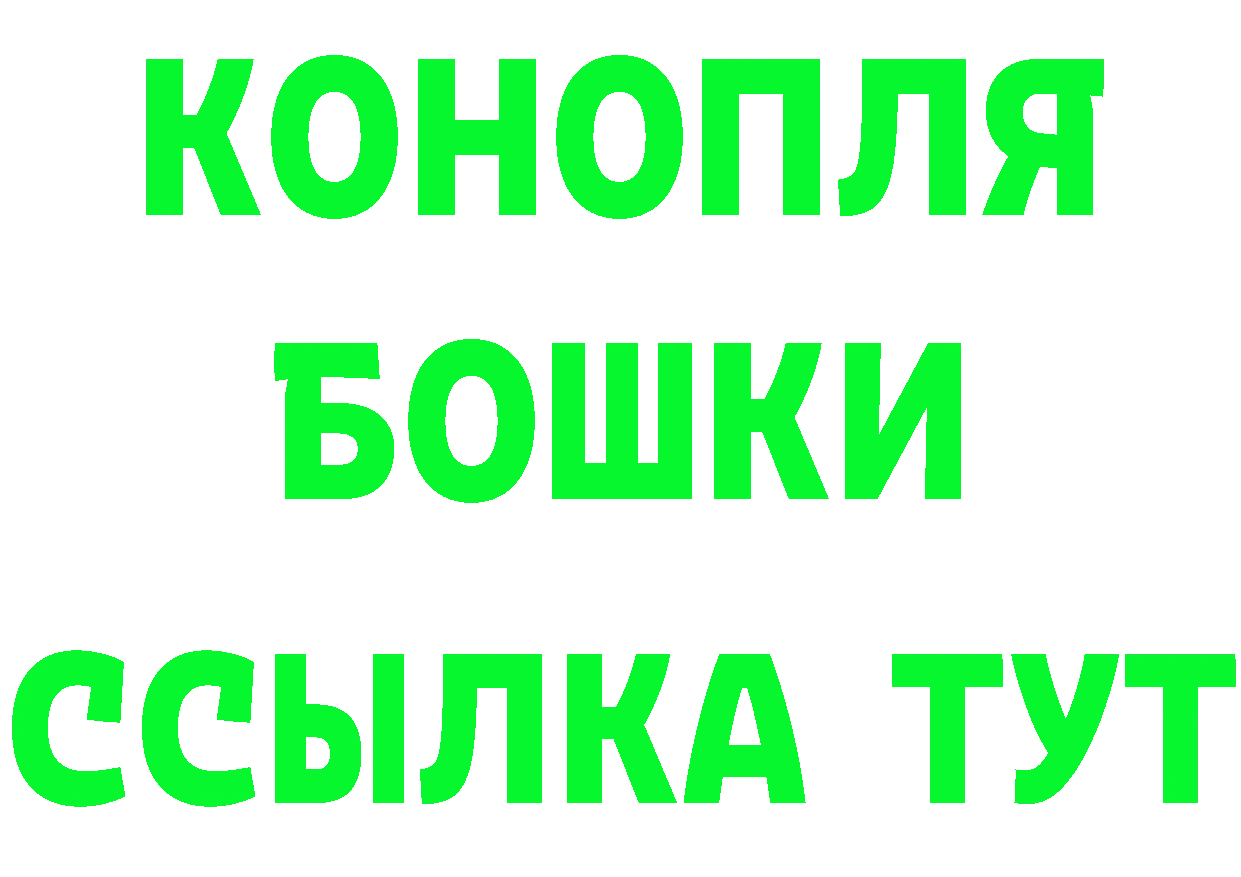 КОНОПЛЯ
БОШКИ
ССЫЛКА ТУТ